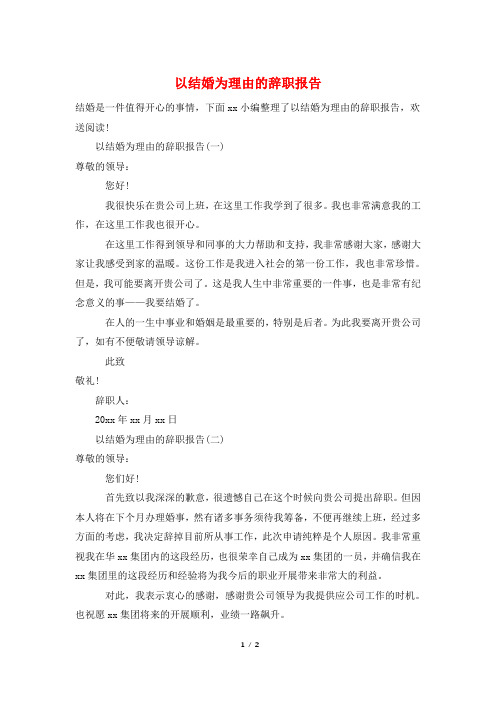 以结婚为理由的辞职报告

结婚是一件值得开心的事情，下面 xx 小编整理了以结婚为理由的辞职报告，欢送阅读！

以结婚为理由的辞职报告(一)

尊敬的领导：

您好！

我很快乐在贵公司上班，在这里工作我学到了很多。我也非常满意我的工作，在这里工作我也很开心。

在这里工作得到领导和同事的大力帮助和支持，我非常感谢大家，感谢大家让我感受到家的温暖。这份工作是我进入社会的第一份工作，我也非常珍惜。但是，我可能要离开贵公司了。这是我人生中非常重要的一件事，也是非常有纪念意义的事——我要结婚了。

在人的一生中事业和婚姻是最重要的，特别是后者。为此我要离开贵公司了，如有不便敬请领导谅解。

此致

敬礼！

辞职人：

20xx 年 xx 月 xx 日

以结婚为理由的辞职报告(二)

尊敬的领导：

您们好！

首先致以我深深的歉意，很遗憾自己在这个时候向贵公司提出辞职。但因本人将在下个月办理婚事，然有诸多事务须待我筹备，不便再继续上班，经过多方面的考虑，我决定辞掉目前所从事工作，此次申请纯粹是个人原因。我非常重视我在华 xx 集团内的这段经历，也很荣幸自己成为 xx 集团的一员，并确信我在 xx 集团里的这段经历和经验将为我今后的职业开展带来非常大的利益。

对此，我表示衷心的感谢，感谢贵公司领导为我提供应公司工作的时机。也祝愿 xx 集团将来的开展顺利，业绩一路飙升。

1 / 2